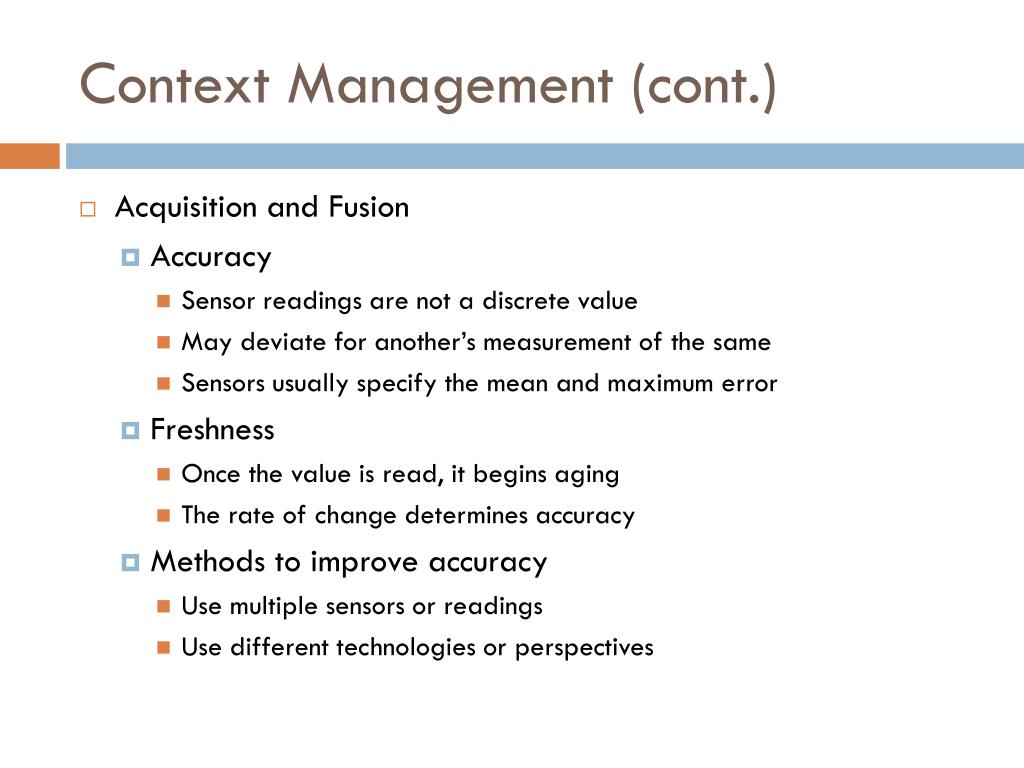 Context Management (cont.)

Acquisition and Fusion
Accuracy
Sensor readings are not a discrete value
May deviate for another’s measurement of the same
Sensors usually specify the mean and maximum error
Freshness
Once the value is read, it begins aging
The rate of change determines accuracy
Methods to improve accuracy
Use multiple sensors or readings
Use different technologies or perspectives